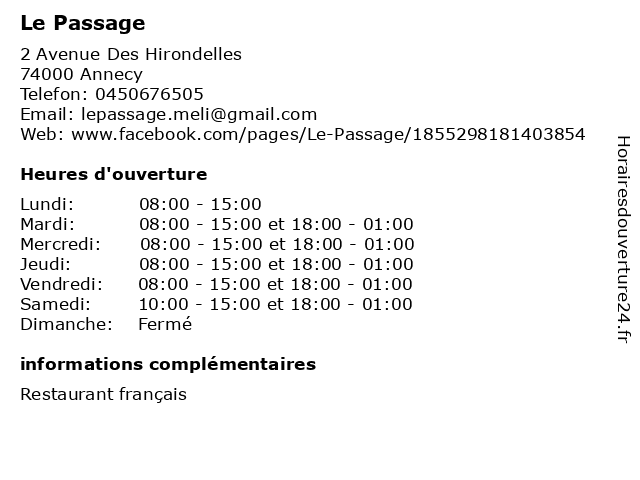 Le Passage

2 Avenue Des Hirondelles
74000 Annecy
Telefon: 0450676505
Email: lepassage.meli@gmail.com
Web: www.facebook.com/pages/Le-Passage/1855298181403854

Heures d'ouverture

Lundi: 08:00 - 15:00
Mardi: 08:00 - 15:00 et 18:00 - 01:00
Mercredi: 08:00 - 15:00 et 18:00 - 01:00
Jeudi: 08:00 - 15:00 et 18:00 - 01:00
Vendredi: 08:00 - 15:00 et 18:00 - 01:00
Samedi: 10:00 - 15:00 et 18:00 - 01:00
Dimanche: Fermé

informations complémentaires

Restaurant français

Horairesdouverture24.fr